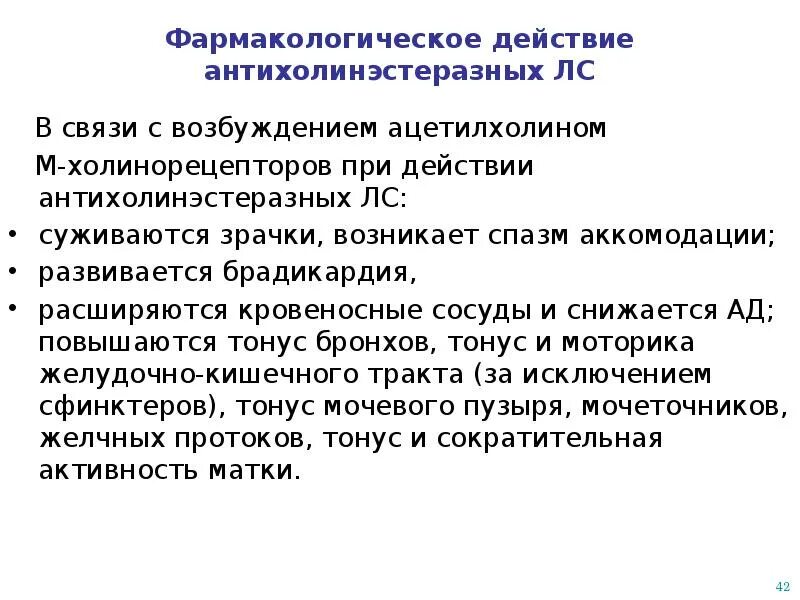 Фармакологическое действие антихолинэстеразных ЛС

В связи с возбуждением ацетилхолином М-холинорецепторов при действии антихолинэстеразных ЛС:

• суживаются зрачки, возникает спазм аккомодации;
• развивается брадикардия,
• расширяются кровеносные сосуды и снижается АД; повышаются тонус бронхов, тонус и моторика желудочно-кишечного тракта (за исключением сфинктеров), тонус мочевого пузыря, мочеточников, желчных протоков, тонус и сократительная активность матки.

42